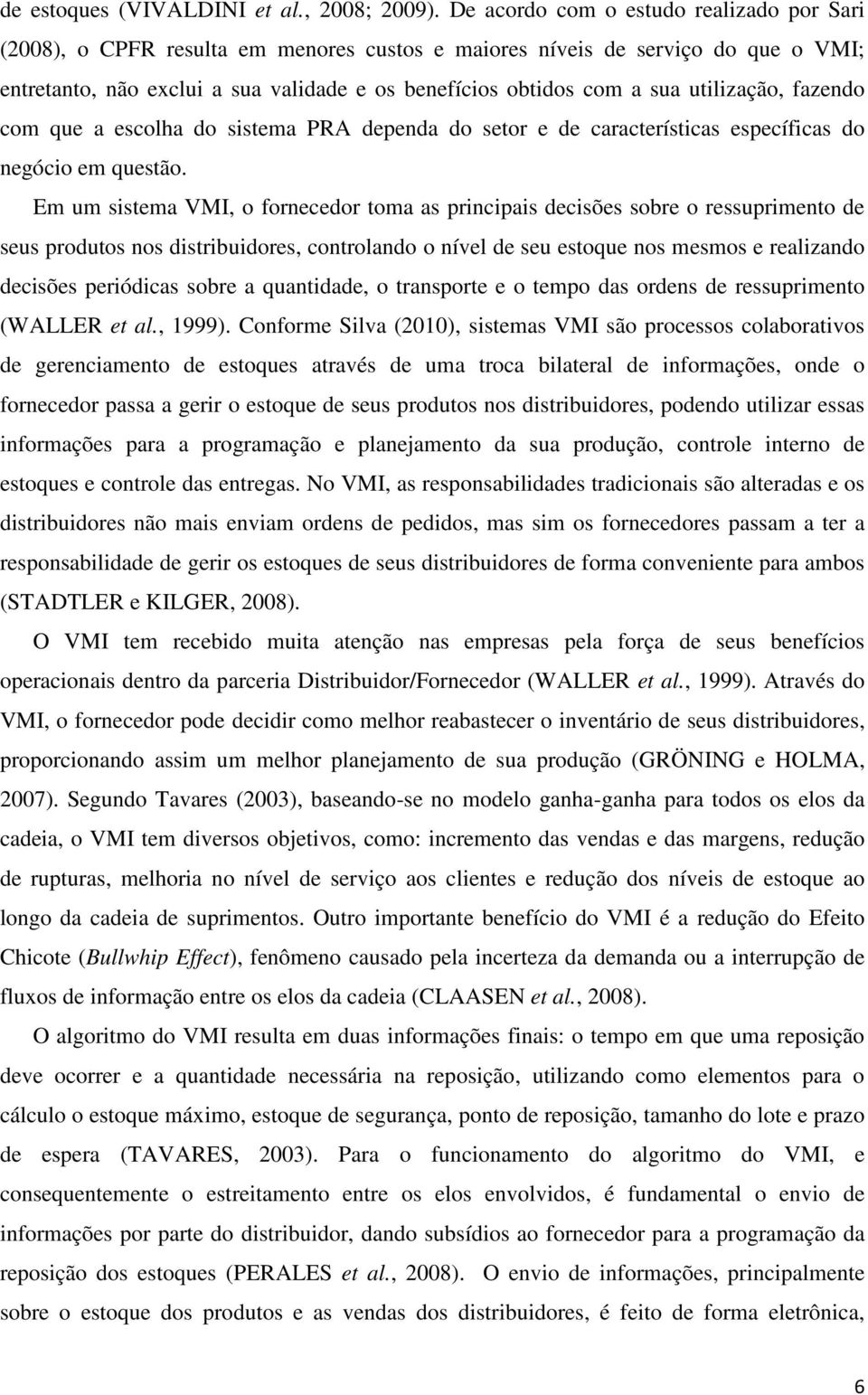 de estoques (VIVALDINI et al., 2008; 2009). De acordo com o estudo realizado por Sari (2008), o CPFR resulta em menores custos e maiores níveis de serviço do que o VMI; entretanto, não exclui a sua validade e os benefícios obtidos com a sua utilização, fazendo com que a escolha do sistema PRA dependa do setor e de características específicas do negócio em questão.

Em um sistema VMI, o fornecedor toma as principais decisões sobre o ressuprimento de seus produtos nos distribuidores, controlando o nível de seu estoque nos mesmos e realizando decisões periódicas sobre a quantidade, o transporte e o tempo das ordens de ressuprimento (WALLER et al., 1999). Conforme Silva (2010), sistemas VMI são processos colaborativos de gerenciamento de estoques através de uma troca bilateral de informações, onde o fornecedor passa a gerir o estoque de seus produtos nos distribuidores, podendo utilizar essas informações para a programação e planejamento da sua produção, controle interno de estoques e controle das entregas. No VMI, as responsabilidades tradicionais são alteradas e os distribuidores não mais enviam ordens de pedidos, mas sim os fornecedores passam a ter a responsabilidade de gerir os estoques de seus distribuidores de forma conveniente para ambos (STADTLER e KILGER, 2008).

O VMI tem recebido muita atenção nas empresas pela força de seus benefícios operacionais dentro da parceria Distribuidor/Fornecedor (WALLER et al., 1999). Através do VMI, o fornecedor pode decidir como melhor reabastecer o inventário de seus distribuidores, proporcionando assim um melhor planejamento de sua produção (GRÖNING e HOLMA, 2007). Segundo Tavares (2003), baseando-se no modelo ganha-ganha para todos os elos da cadeia, o VMI tem diversos objetivos, como: incremento das vendas e das margens, redução de rupturas, melhoria no nível de serviço aos clientes e redução dos níveis de estoque ao longo da cadeia de suprimentos. Outro importante benefício do VMI é a redução do Efeito Chicote (Bullwhip Effect), fenômeno causado pela incerteza da demanda ou a interrupção de fluxos de informação entre os elos da cadeia (CLAASEN et al., 2008).

O algoritmo do VMI resulta em duas informações finais: o tempo em que uma reposição deve ocorrer e a quantidade necessária na reposição, utilizando como elementos para o cálculo o estoque máximo, estoque de segurança, ponto de reposição, tamanho do lote e prazo de espera (TAVARES, 2003). Para o funcionamento do algoritmo do VMI, e consequentemente o estreitamento entre os elos envolvidos, é fundamental o envio de informações por parte do distribuidor, dando subsídios ao fornecedor para a programação da reposição dos estoques (PERALES et al., 2008). O envio de informações, principalmente sobre o estoque dos produtos e as vendas dos distribuidores, é feito de forma eletrônica,

6